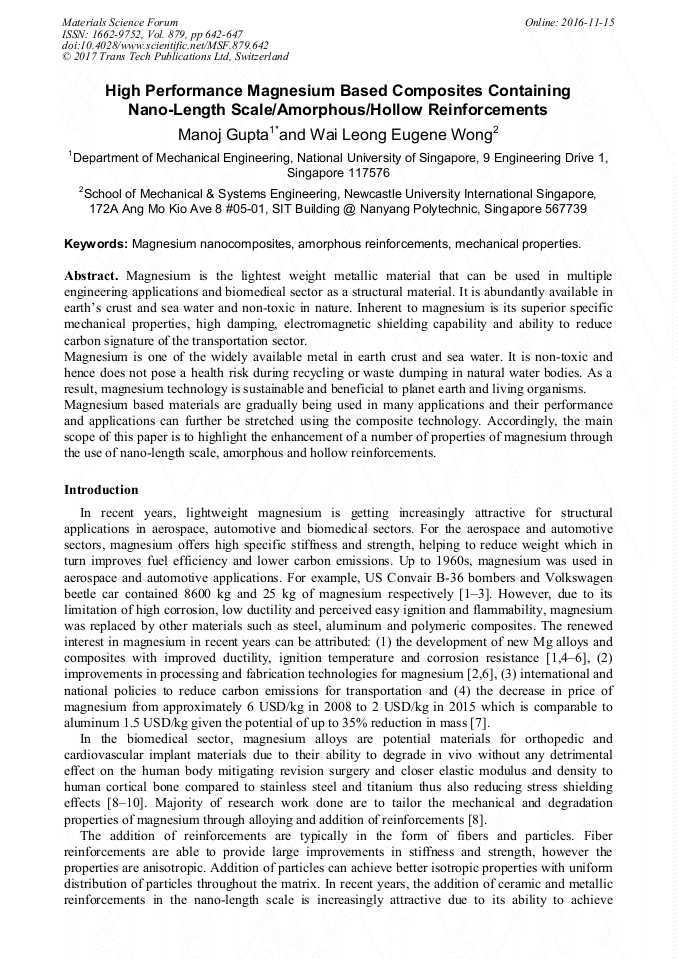 Materials Science Forum
ISSN: 1662-9752, Vol. 879, pp 642-647
doi:10.4028/www.scientific.net/MSF.879.642
© 2017 Trans Tech Publications Ltd, Switzerland

Online: 2016-11-15

High Performance Magnesium Based Composites Containing Nano-Length Scale/Amorphous/Hollow Reinforcements

Manoj Gupta$^{1*}$and Wai Leong Eugene Wong$^{2}$

$^{1}$Department of Mechanical Engineering, National University of Singapore, 9 Engineering Drive 1, Singapore 117576

$^{2}$School of Mechanical & Systems Engineering, Newcastle University International Singapore, 172A Ang Mo Kio Ave 8 #05-01, SIT Building @ Nanyang Polytechnic, Singapore 567739

Keywords: Magnesium nanocomposites, amorphous reinforcements, mechanical properties.

Abstract. Magnesium is the lightest weight metallic material that can be used in multiple engineering applications and biomedical sector as a structural material. It is abundantly available in earth's crust and sea water and non-toxic in nature. Inherent to magnesium is its superior specific mechanical properties, high damping, electromagnetic shielding capability and ability to reduce carbon signature of the transportation sector.
Magnesium is one of the widely available metal in earth crust and sea water. It is non-toxic and hence does not pose a health risk during recycling or waste dumping in natural water bodies. As a result, magnesium technology is sustainable and beneficial to planet earth and living organisms.
Magnesium based materials are gradually being used in many applications and their performance and applications can further be stretched using the composite technology. Accordingly, the main scope of this paper is to highlight the enhancement of a number of properties of magnesium through the use of nano-length scale, amorphous and hollow reinforcements.

Introduction

In recent years, lightweight magnesium is getting increasingly attractive for structural applications in aerospace, automotive and biomedical sectors. For the aerospace and automotive sectors, magnesium offers high specific stiffness and strength, helping to reduce weight which in turn improves fuel efficiency and lower carbon emissions. Up to 1960s, magnesium was used in aerospace and automotive applications. For example, US Convair B-36 bombers and Volkswagen beetle car contained 8600 kg and 25 kg of magnesium respectively [1–3]. However, due to its limitation of high corrosion, low ductility and perceived easy ignition and flammability, magnesium was replaced by other materials such as steel, aluminum and polymeric composites. The renewed interest in magnesium in recent years can be attributed: (1) the development of new Mg alloys and composites with improved ductility, ignition temperature and corrosion resistance [1,4–6], (2) improvements in processing and fabrication technologies for magnesium [2,6], (3) international and national policies to reduce carbon emissions for transportation and (4) the decrease in price of magnesium from approximately 6 USD/kg in 2008 to 2 USD/kg in 2015 which is comparable to aluminum 1.5 USD/kg given the potential of up to 35% reduction in mass [7].

In the biomedical sector, magnesium alloys are potential materials for orthopedic and cardiovascular implant materials due to their ability to degrade in vivo without any detrimental effect on the human body mitigating revision surgery and closer elastic modulus and density to human cortical bone compared to stainless steel and titanium thus also reducing stress shielding effects [8–10]. Majority of research work done are to tailor the mechanical and degradation properties of magnesium through alloying and addition of reinforcements [8].

The addition of reinforcements are typically in the form of fibers and particles. Fiber reinforcements are able to provide large improvements in stiffness and strength, however the properties are anisotropic. Addition of particles can achieve better isotropic properties with uniform distribution of particles throughout the matrix. In recent years, the addition of ceramic and metallic reinforcements in the nano-length scale is increasingly attractive due to its ability to achieve